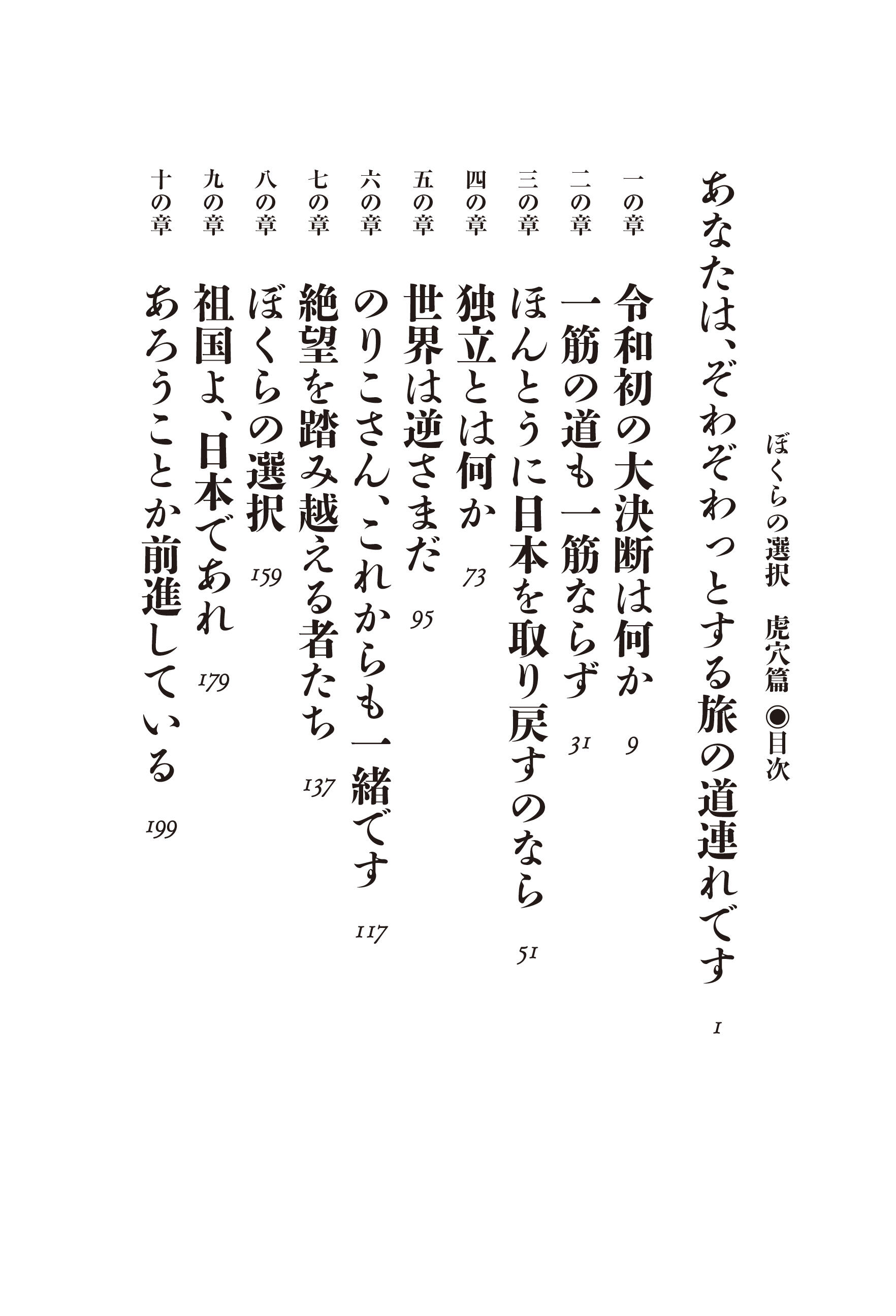 ぼくらの選択 虎穴篇 ◉目次

あなたは、ぞわぞわっとする旅の道連れです 1

一の章 令和初の大決断は何か 9

二の章 一筋の道も一筋ならず 31

三の章 ほんとうに日本を取り戻すのなら 51

四の章 独立とは何か 73

五の章 世界は逆さまだ 95

六の章 のりこさん、これからも一緒です 117

七の章 絶望を踏み越える者たち 137

八の章 ぼくらの選択 159

九の章 祖国よ、日本であれ 179

十の章 あろうことか前進している 199